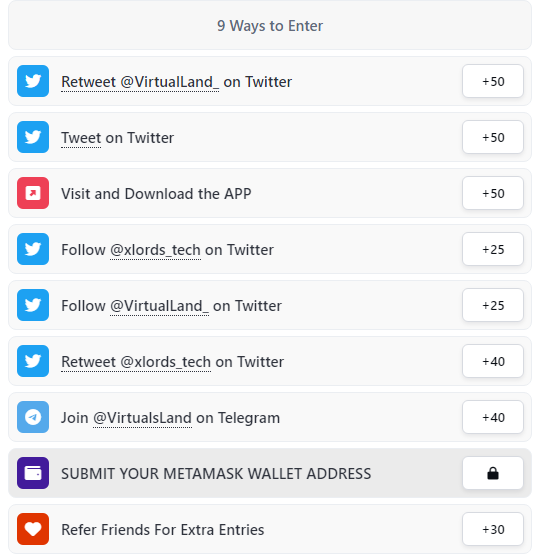 9 Ways to Enter

Retweet @VirtualLand_ on Twitter +50

Tweet on Twitter +50

Visit and Download the APP +50

Follow @xlords_tech on Twitter +25

Follow @VirtualLand_ on Twitter +25

Retweet @xlords_tech on Twitter +40

Join @VirtualsLand on Telegram +40

SUBMIT YOUR METAMASK WALLET ADDRESS

Refer Friends For Extra Entries +30